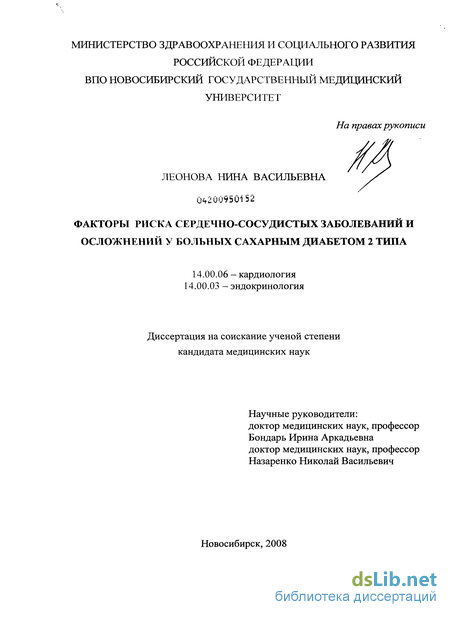 МИНИСТЕРСТВО ЗДРАВООХРАНЕНИЯ И СОЦИАЛЬНОГО РАЗВИТИЯ РОССИЙСКОЙ ФЕДЕРАЦИИ
ВПО НОВОСИБИРСКИЙ ГОСУДАРСТВЕННЫЙ МЕДИЦИНСКИЙ УНИВЕРСИТЕТ

На правах рукописи

ЛЕОНОВА НИНА ВАСИЛЬЕВНА

04200950152

ФАКТОРЫ РИСКА СЕРДЕЧНО-СОСУДИСТЫХ ЗАБОЛЕВАНИЙ И ОСЛОЖНЕНИЙ У БОЛЬНЫХ САХАРНЫМ ДИАБЕТОМ 2 ТИПА

14.00.06 – кардиология
14.00.03 – эндокринология

Диссертация на соискание ученой степени кандидата медицинских наук

Научные руководители:
доктор медицинских наук, профессор
Бондарь Ирина Аркадьевна
доктор медицинских наук, профессор
Назаренко Николай Васильевич

Новосибирск, 2008

dsLib.net
библиотека диссертаций